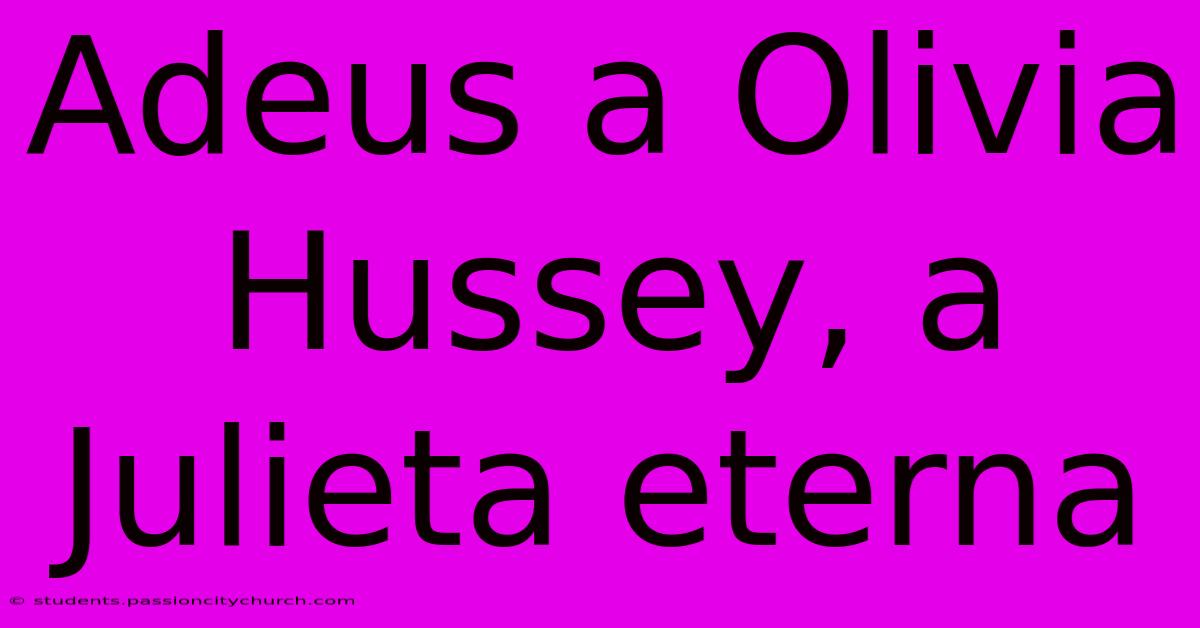 Adeus a Olivia Hussey, a Julieta eterna

© students.passioncitychurch.com